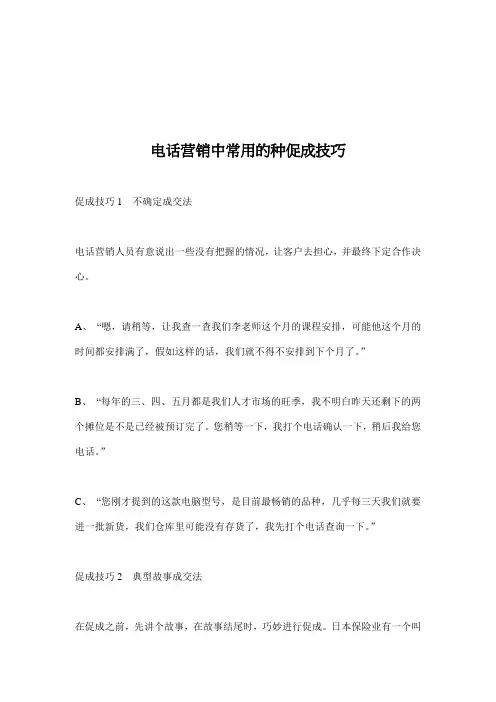 电话营销中常用的种促成技巧

促成技巧 1　不确定成交法

电话营销人员有意说出一些没有把握的情况，让客户去担心，并最终下定合作决心。

A、“嗯，请稍等，让我查一查我们李老师这个月的课程安排，可能他这个月的时间都安排满了，假如这样的话，我们就不得不安排到下个月了。”

B、“每年的三、四、五月都是我们人才市场的旺季，我不明白昨天还剩下的两个摊位是不是已经被预订完了。您稍等一下，我打个电话确认一下，稍后我给您电话。”

C、“您刚才提到的这款电脑型号，是目前最畅销的品种，几乎每三天我们就要进一批新货，我们仓库里可能没有存货了，我先打个电话查询一下。”

促成技巧 2　典型故事成交法

在促成之前，先讲个故事，在故事结尾时，巧妙进行促成。日本保险业有一个叫